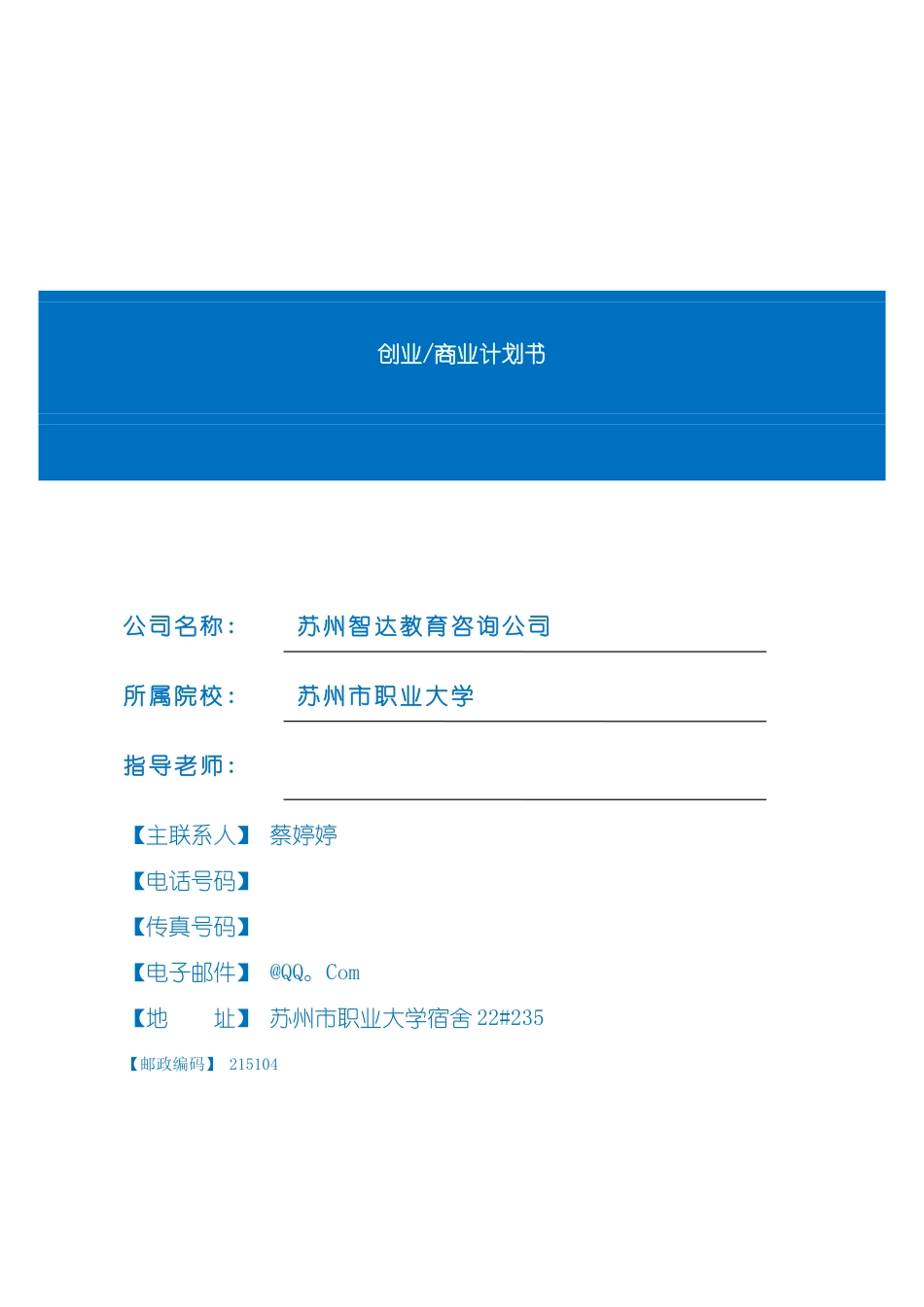 创业/商业计划书

公司名称： 苏州智达教育咨询公司

所属院校： 苏州市职业大学

指导老师：

【主联系人】 蔡婷婷

【电话号码】

【传真号码】

【电子邮件】 @QQ。Com

【地 址】 苏州市职业大学宿舍 22#235

【邮政编码】 215104